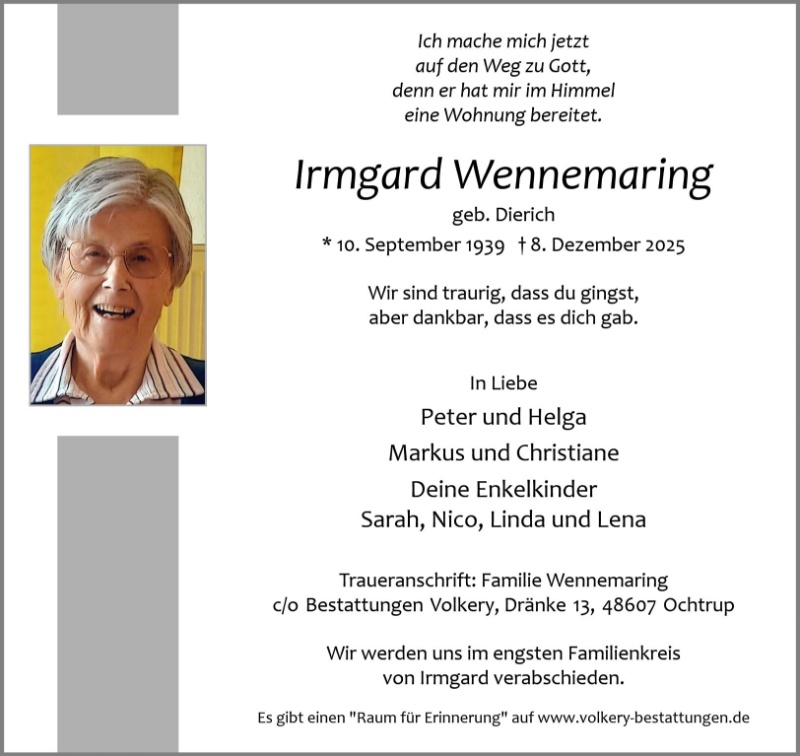 Ich mache mich jetzt
auf den Weg zu Gott,
denn er hat mir im Himmel
eine Wohnung bereitet.

Irmgard Wennemaring

geb. Dierich

* 10. September 1939 † 8. Dezember 2025

Wir sind traurig, dass du gingst,
aber dankbar, dass es dich gab.

In Liebe

Peter und Helga
Markus und Christiane
Deine Enkelkinder
Sarah, Nico, Linda und Lena

Traueranschrift: Familie Wennemaring
c/o Bestattungen Volkery, Dränke 13, 48607 Ochtrup

Wir werden uns im engsten Familienkreis
von Irmgard verabschieden.

Es gibt einen "Raum für Erinnerung" auf www.volkery-bestattungen.de